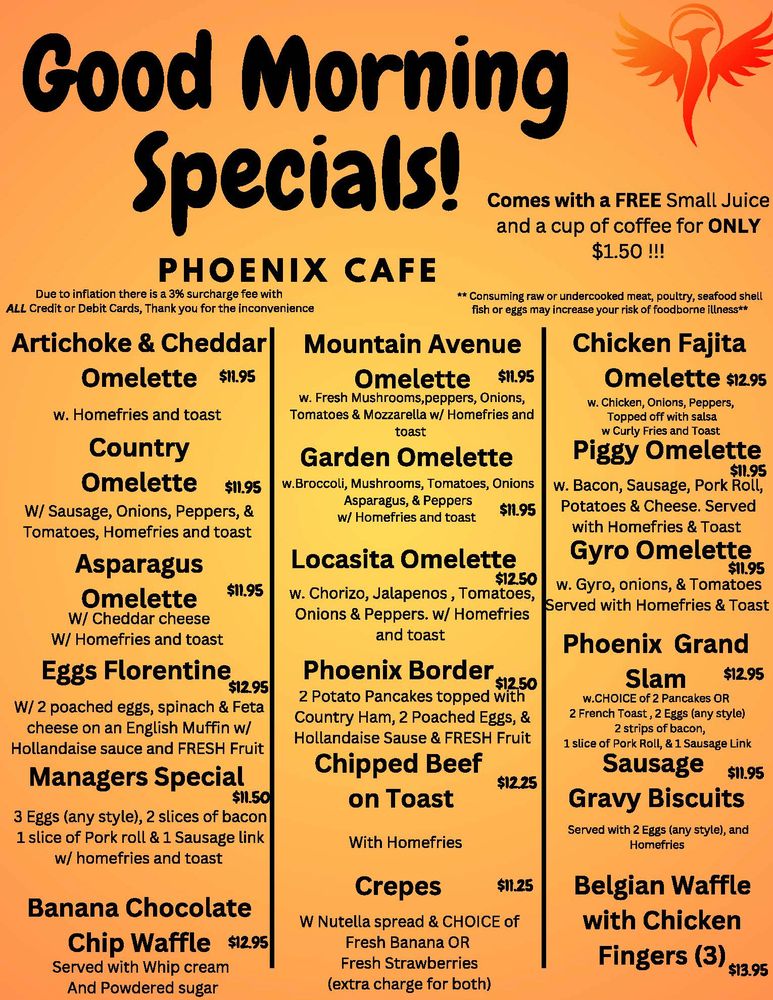 Good Morning Specials!

Comes with a FREE Small Juice and a cup of coffee for ONLY $1.50 !!!

PHOENIX CAFE

Due to inflation there is a 3% surcharge fee with ALL Credit or Debit Cards, Thank you for the inconvenience

** Consuming raw or undercooked meat, poultry, seafood shell fish or eggs may increase your risk of foodborne illness**

Artichoke & Cheddar Omelette $11.95
w. Homefries and toast

Country Omelette $11.95
W/ Sausage, Onions, Peppers, & Tomatoes, Homefries and toast

Asparagus Omelette $11.95
W/ Cheddar cheese
W/ Homefries and toast

Eggs Florentine $12.95
W/ 2 poached eggs, spinach & Feta cheese on an English Muffin w/ Hollandaise sauce and FRESH Fruit

Managers Special $11.50
3 Eggs (any style), 2 slices of bacon 1 slice of Pork roll & 1 Sausage link w/ homefries and toast

Banana Chocolate Chip Waffle $12.95
Served with Whip cream And Powdered sugar

Mountain Avenue Omelette $11.95
w. Fresh Mushrooms,peppers, Onions, Tomatoes & Mozzarella w/ Homefries and toast

Garden Omelette
w.Broccoli, Mushrooms, Tomatoes, Onions Asparagus, & Peppers w/ Homefries and toast $11.95

Locasita Omelette $12.50
w. Chorizo, Jalapenos , Tomatoes, Onions & Peppers. w/ Homefries and toast

Phoenix Border $12.50
2 Potato Pancakes topped with Country Ham, 2 Poached Eggs, & Hollandaise Sause & FRESH Fruit

Chipped Beef on Toast $12.25
With Homefries

Crepes $11.25
W Nutella spread & CHOICE of Fresh Banana OR Fresh Strawberries (extra charge for both)

Chicken Fajita Omelette $12.95
w. Chicken, Onions, Peppers, Topped off with salsa w Curly Fries and Toast

Piggy Omelette $11.95
w. Bacon, Sausage, Pork Roll, Potatoes & Cheese. Served with Homefries & Toast

Gyro Omelette $11.95
w. Gyro, onions, & Tomatoes Served with Homefries & Toast

Phoenix Grand Slam $12.95
w.CHOICE of 2 Pancakes OR 2 French Toast , 2 Eggs (any style) 2 strips of bacon, 1 slice of Pork Roll, & 1 Sausage Link

Sausage Gravy Biscuits $11.95
Served with 2 Eggs (any style), and Homefries

Belgian Waffle with Chicken Fingers (3) $13.95